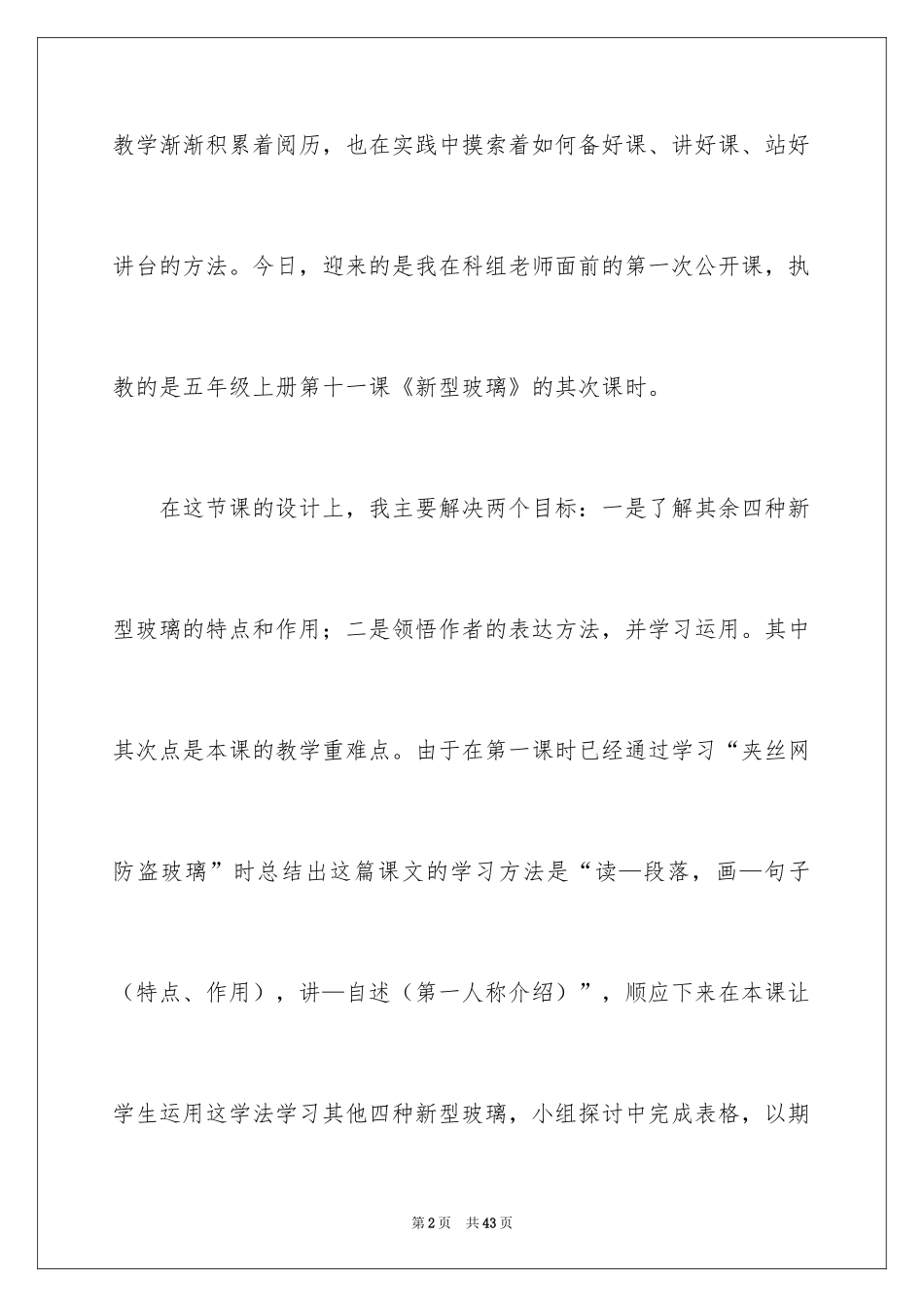 教学渐渐积累着阅历，也在实践中摸索着如何备好课、讲好课、站好讲台的方法。今日，迎来的是我在科组老师面前的第一次公开课，执教的是五年级上册第十一课《新型玻璃》的其次课时。

在这节课的设计上，我主要解决两个目标：一是了解其余四种新型玻璃的特点和作用；二是领悟作者的表达方法，并学习运用。其中其次点是本课的教学重难点。由于在第一课时已经通过学习“夹丝网防盗玻璃”时总结出这篇课文的学习方法是“读—段落，画—句子（特点、作用），讲—自述（第一人称介绍）”，顺应下来在本课让学生运用这学法学习其他四种新型玻璃，小组探讨中完成表格，以期

第2页 共43页